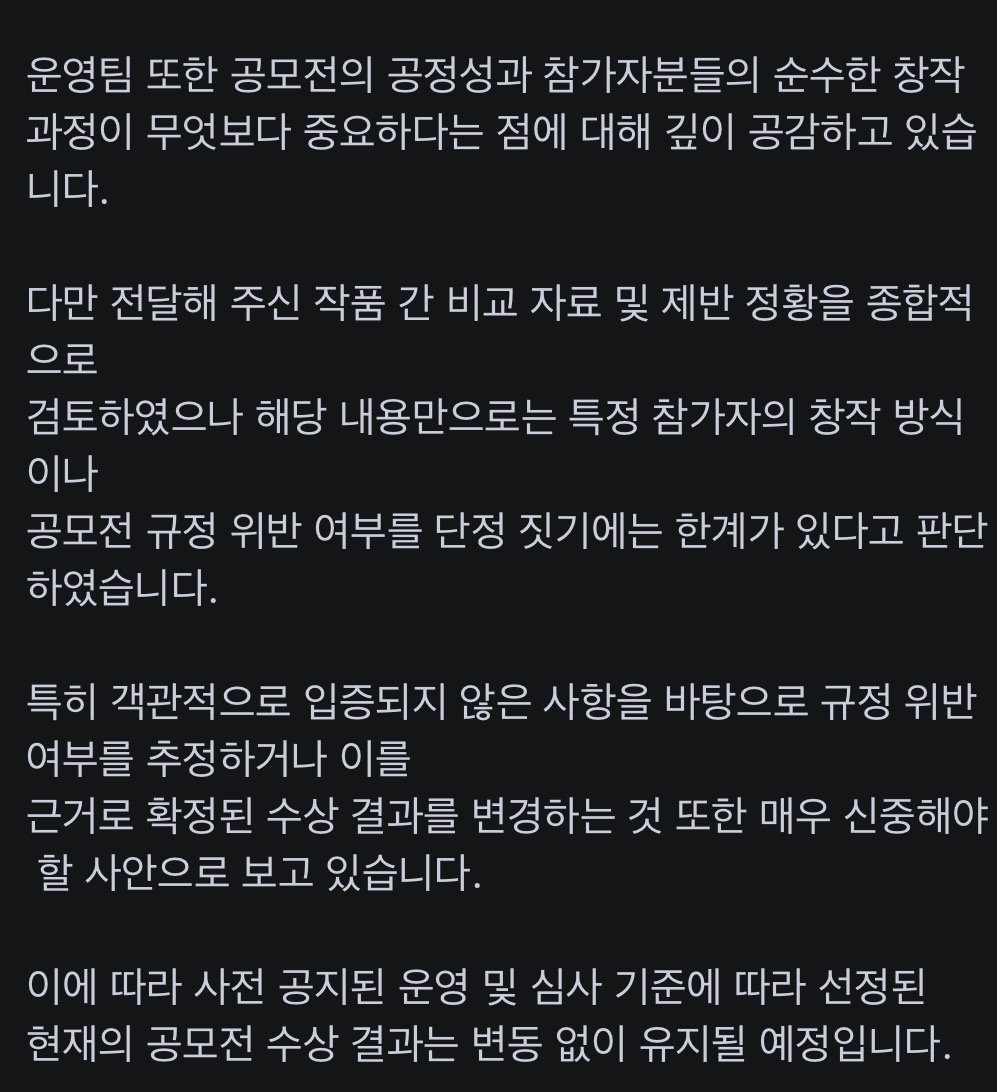 운영팀 또한 공모전의 공정성과 참가자분들의 순수한 창작 과정이 무엇보다 중요하다는 점에 대해 깊이 공감하고 있습니다.

다만 전달해 주신 작품 간 비교 자료 및 제반 정황을 종합적으로
검토하였으나 해당 내용만으로는 특정 참가자의 창작 방식이나
공모전 규정 위반 여부를 단정 짓기에는 한계가 있다고 판단하였습니다.

특히 객관적으로 입증되지 않은 사항을 바탕으로 규정 위반 여부를 추정하거나 이를
근거로 확정된 수상 결과를 변경하는 것 또한 매우 신중해야 할 사안으로 보고 있습니다.

이에 따라 사전 공지된 운영 및 심사 기준에 따라 선정된
현재의 공모전 수상 결과는 변동 없이 유지될 예정입니다.